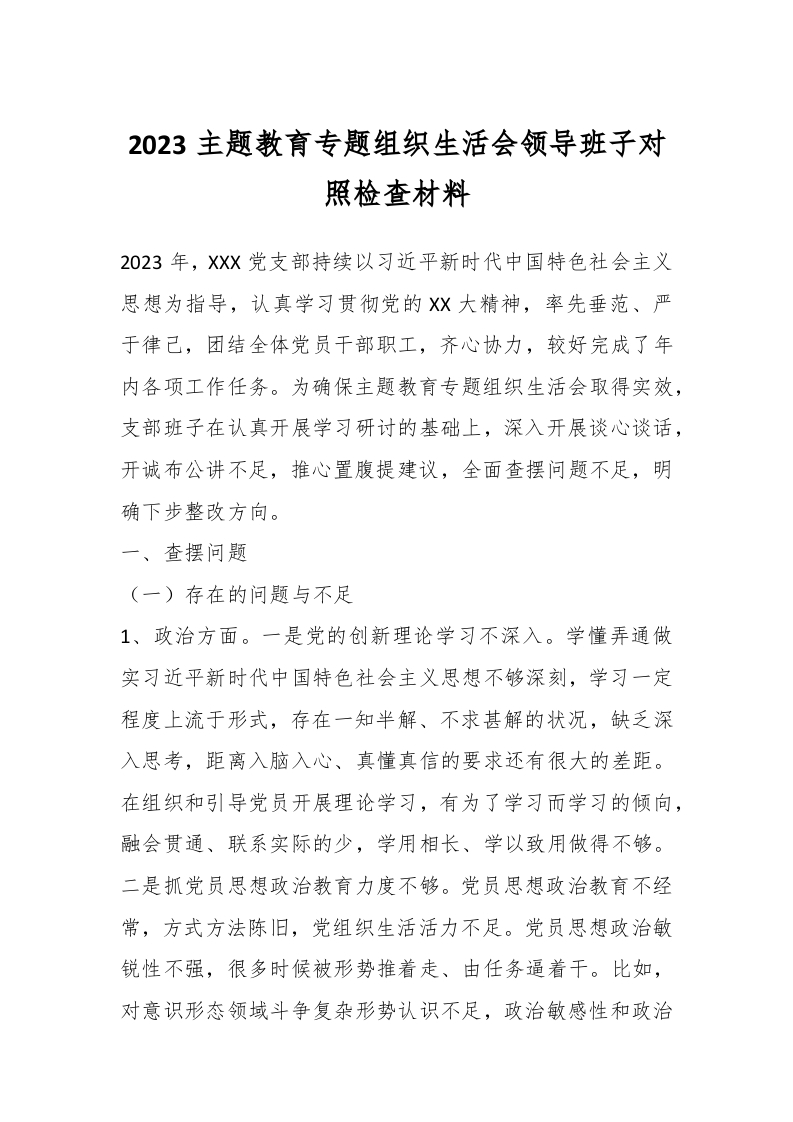 2023 主题教育专题组织生活会领导班子对照检查材料

2023 年，XXX 党支部持续以习近平新时代中国特色社会主义思想为指导，认真学习贯彻党的 XX 大精神，率先垂范、严于律己，团结全体党员干部职工，齐心协力，较好完成了年内各项工作任务。为确保主题教育专题组织生活会取得实效，支部班子在认真开展学习研讨的基础上，深入开展谈心谈话，开诚布公讲不足，推心置腹提建议，全面查摆问题不足，明确下步整改方向。

一、查摆问题

（一）存在的问题与不足

1、政治方面。一是党的创新理论学习不深入。学懂弄通做实习近平新时代中国特色社会主义思想不够深刻，学习一定程度上流于形式，存在一知半解、不求甚解的状况，缺乏深入思考，距离入脑入心、真懂真信的要求还有很大的差距。在组织和引导党员开展理论学习，有为了学习而学习的倾向，融会贯通、联系实际的少，学用相长、学以致用做得不够。二是抓党员思想政治教育力度不够。党员思想政治教育不经常，方式方法陈旧，党组织生活活力不足。党员思想政治敏锐性不强，很多时候被形势推着走、由任务逼着干。比如，对意识形态领域斗争复杂形势认识不足，政治敏感性和政治